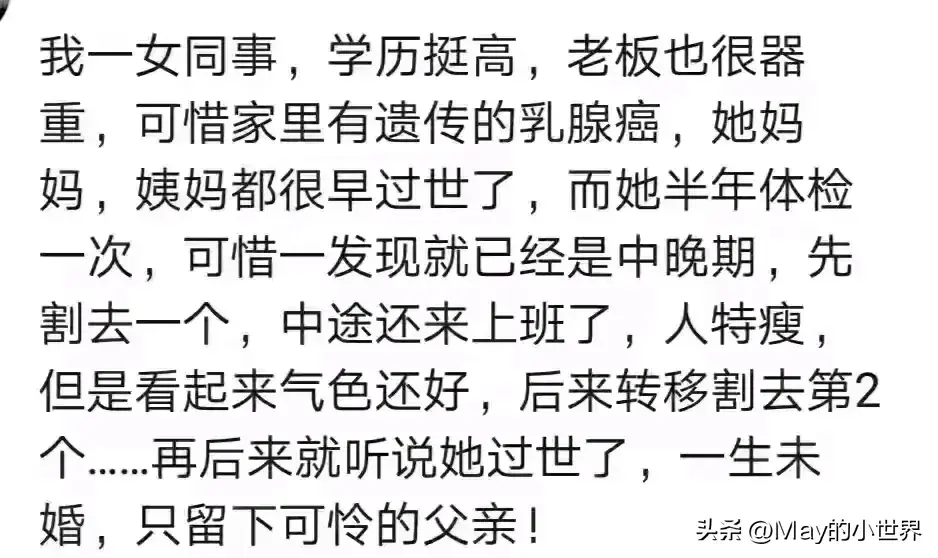 我一女同事，学历挺高，老板也很器重，可惜家里有遗传的乳腺癌，她妈妈，姨妈都很早过世了，而她半年体检一次，可惜一发现就已经是中晚期，先割去一个，中途还来上班了，人特瘦，但是看起来气色还好，后来转移割去第2个……再后来就听说她过世了，一生未婚，只留下可怜的父亲！

头条 @May的小世界